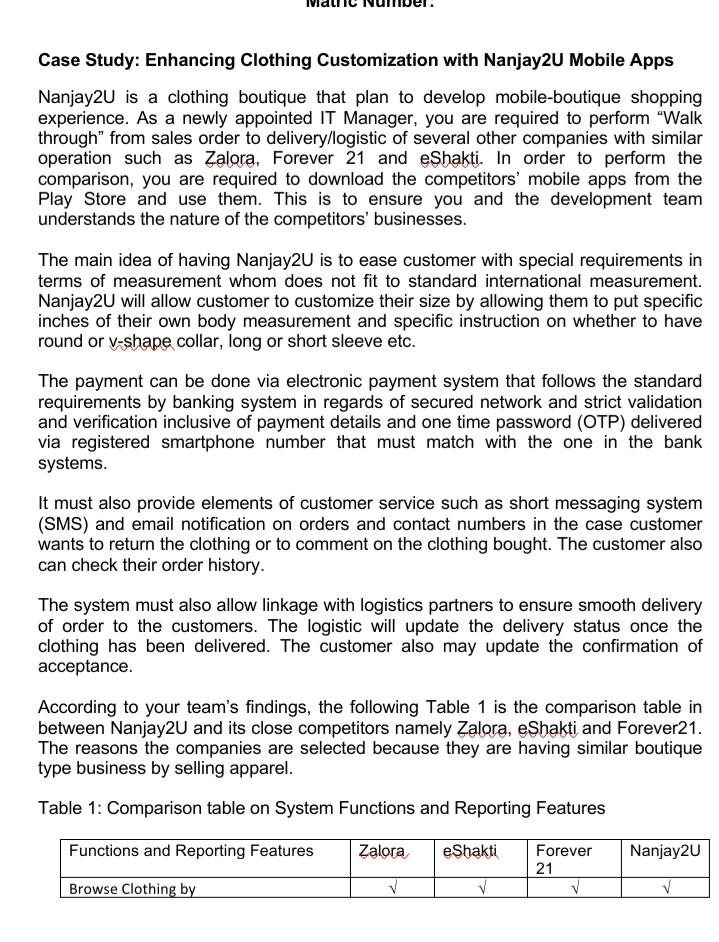 Matric Number:

Case Study: Enhancing Clothing Customization with Nanjay2U Mobile Apps

Nanjay2U is a clothing boutique that plan to develop mobile-boutique shopping experience. As a newly appointed IT Manager, you are required to perform “Walk through” from sales order to delivery/logistic of several other companies with similar operation such as Zalora, Forever 21 and eShakti. In order to perform the comparison, you are required to download the competitors’ mobile apps from the Play Store and use them. This is to ensure you and the development team understands the nature of the competitors’ businesses.

The main idea of having Nanjay2U is to ease customer with special requirements in terms of measurement whom does not fit to standard international measurement. Nanjay2U will allow customer to customize their size by allowing them to put specific inches of their own body measurement and specific instruction on whether to have round or v-shape collar, long or short sleeve etc.

The payment can be done via electronic payment system that follows the standard requirements by banking system in regards of secured network and strict validation and verification inclusive of payment details and one time password (OTP) delivered via registered smartphone number that must match with the one in the bank systems.

It must also provide elements of customer service such as short messaging system (SMS) and email notification on orders and contact numbers in the case customer wants to return the clothing or to comment on the clothing bought. The customer also can check their order history.

The system must also allow linkage with logistics partners to ensure smooth delivery of order to the customers. The logistic will update the delivery status once the clothing has been delivered. The customer also may update the confirmation of acceptance.

According to your team’s findings, the following Table 1 is the comparison table in between Nanjay2U and its close competitors namely Zalora, eShakti and Forever21. The reasons the companies are selected because they are having similar boutique type business by selling apparel.

Table 1: Comparison table on System Functions and Reporting Features

| Functions and Reporting Features | Zalora | eShakti | Forever 21 | Nanjay2U |
|---|---|---|---|---|
| Browse Clothing by | √ | √ | √ | √ |